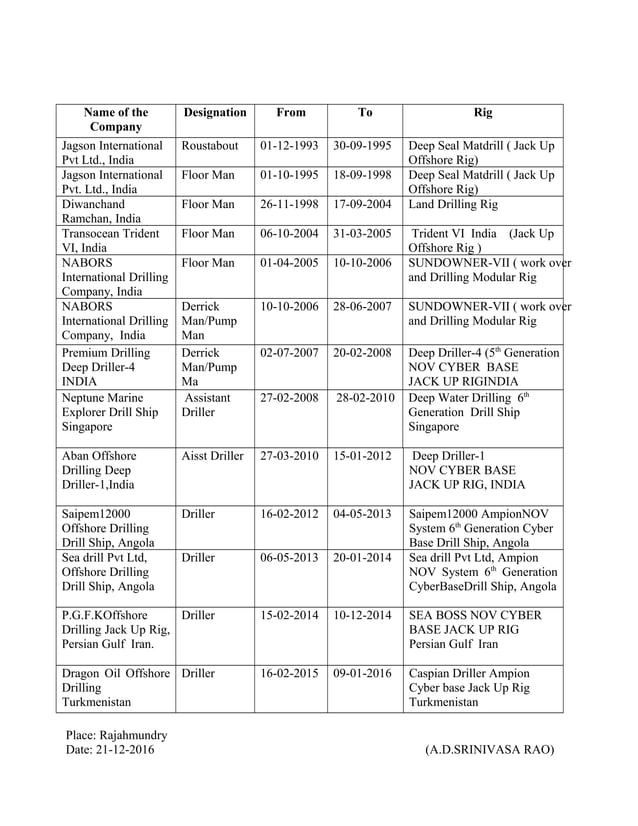 | Name of the Company | Designation | From | To | Rig |
|---|---|---|---|---|
| Jagson International Pvt Ltd., India | Roustabout | 01-12-1993 | 30-09-1995 | Deep Seal Matdrill ( Jack Up Offshore Rig) |
| Jagson International Pvt. Ltd., India | Floor Man | 01-10-1995 | 18-09-1998 | Deep Seal Matdrill ( Jack Up Offshore Rig) |
| Diwanchand Ramchan, India | Floor Man | 26-11-1998 | 17-09-2004 | Land Drilling Rig |
| Transocean Trident VI, India | Floor Man | 06-10-2004 | 31-03-2005 | Trident VI India (Jack Up Offshore Rig ) |
| NABORS International Drilling Company, India | Floor Man | 01-04-2005 | 10-10-2006 | SUNDOWNER-VII ( work over and Drilling Modular Rig |
| NABORS International Drilling Company, India | Derrick Man/Pump Man | 10-10-2006 | 28-06-2007 | SUNDOWNER-VII ( work over and Drilling Modular Rig |
| Premium Drilling Deep Driller-4 INDIA | Derrick Man/Pump Ma | 02-07-2007 | 20-02-2008 | Deep Driller-4 ($5^{th}$ Generation NOV CYBER BASE JACK UP RIGINDIA |
| Neptune Marine Explorer Drill Ship Singapore | Assistant Driller | 27-02-2008 | 28-02-2010 | Deep Water Drilling $6^{th}$ Generation Drill Ship Singapore |
| Aban Offshore Drilling Deep Driller-1,India | Aisst Driller | 27-03-2010 | 15-01-2012 | Deep Driller-1 NOV CYBER BASE JACK UP RIG, INDIA |
| Saipem12000 Offshore Drilling Drill Ship, Angola | Driller | 16-02-2012 | 04-05-2013 | Saipem12000 AmpionNOV System $6^{th}$ Generation Cyber Base Drill Ship, Angola |
| Sea drill Pvt Ltd, Offshore Drilling Drill Ship, Angola | Driller | 06-05-2013 | 20-01-2014 | Sea drill Pvt Ltd, Ampion NOV System $6^{th}$ Generation CyberBaseDrill Ship, Angola |
| P.G.F.KOffshore Drilling Jack Up Rig, Persian Gulf Iran. | Driller | 15-02-2014 | 10-12-2014 | SEA BOSS NOV CYBER BASE JACK UP RIG Persian Gulf Iran |
| Dragon Oil Offshore Drilling Turkmenistan | Driller | 16-02-2015 | 09-01-2016 | Caspian Driller Ampion Cyber base Jack Up Rig Turkmenistan |

Place: Rajahmundry
Date: 21-12-2016

(A.D.SRINIVASA RAO)